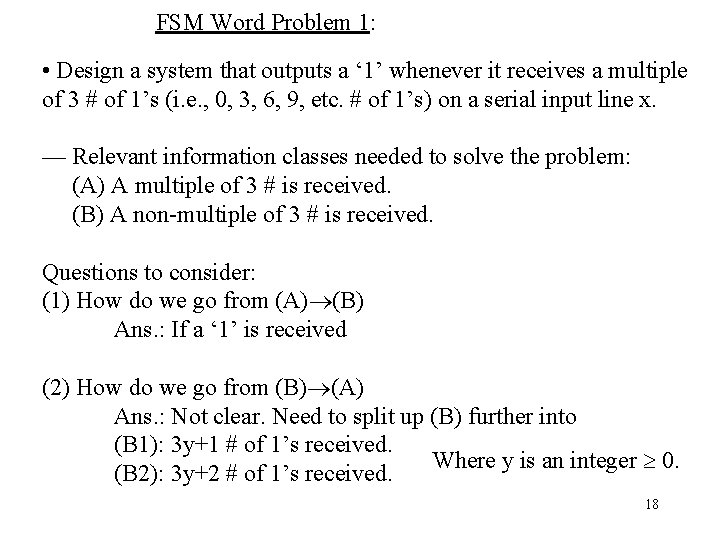 FSM Word Problem 1:

• Design a system that outputs a ‘1’ whenever it receives a multiple of 3 # of 1’s (i.e., 0, 3, 6, 9, etc. # of 1’s) on a serial input line x.

— Relevant information classes needed to solve the problem:
(A) A multiple of 3 # is received.
(B) A non-multiple of 3 # is received.

Questions to consider:
(1) How do we go from (A)$\rightarrow$(B)
Ans.: If a ‘1’ is received

(2) How do we go from (B)$\rightarrow$(A)
Ans.: Not clear. Need to split up (B) further into
(B1): 3y+1 # of 1’s received.
(B2): 3y+2 # of 1’s received.

Where y is an integer $\geq$ 0.

18